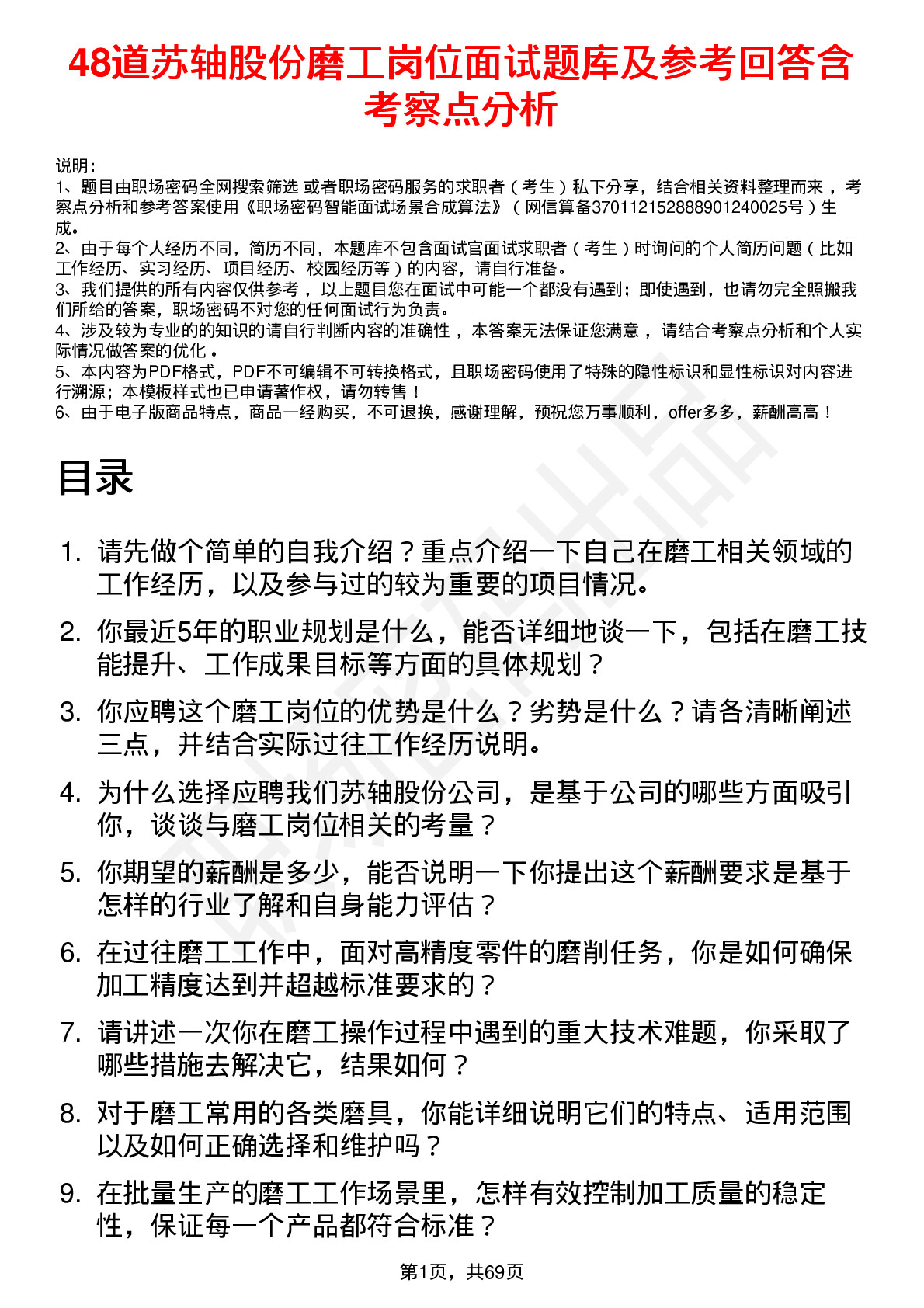 48道苏轴股份磨工岗位面试题库及参考回答含考察点分析

说明：
1、题目由职场密码全网搜索筛选 或者职场密码服务的求职者（考生）私下分享，结合相关资料整理而来，考察点分析和参考答案使用《职场密码智能面试场景合成算法》（网信算备370112152888901240025号）生成。
2、由于每个人经历不同，简历不同，本题库不包含面试官面试求职者（考生）时询问的个人简历问题（比如工作经历、实习经历、项目经历、校园经历等）的内容，请自行准备。
3、我们提供的所有内容仅供参考，以上题目您在面试中可能一个都没有遇到；即使遇到，也请勿完全照搬我们所给的答案，职场密码不对您的任何面试行为负责。
4、涉及较为专业的的知识的请自行判断内容的准确性，本答案无法保证您满意，请结合考察点分析和个人实际情况做答案的优化。
5、本内容为PDF格式，PDF不可编辑不可转换格式，且职场密码使用了特殊的隐性标识和显性标识对内容进行溯源；本模板样式也已申请著作权，请勿转售！
6、由于电子版商品特点，商品一经购买，不可退换，感谢理解，预祝您万事顺利，offer多多，薪酬高高！

目录

1. 请先做个简单的自我介绍？重点介绍一下自己在磨工相关领域的工作经历，以及参与过的较为重要的项目情况。
2. 你最近5年的职业规划是什么，能否详细地谈一下，包括在磨工技能提升、工作成果目标等方面的具体规划？
3. 你应聘这个磨工岗位的优势是什么？劣势是什么？请各清晰阐述三点，并结合实际过往工作经历说明。
4. 为什么选择应聘我们苏轴股份公司，是基于公司的哪些方面吸引你，谈谈与磨工岗位相关的考量？
5. 你期望的薪酬是多少，能否说明一下你提出这个薪酬要求是基于怎样的行业了解和自身能力评估？
6. 在过往磨工工作中，面对高精度零件的磨削任务，你是如何确保加工精度达到并超越标准要求的？
7. 请讲述一次你在磨工操作过程中遇到的重大技术难题，你采取了哪些措施去解决它，结果如何？
8. 对于磨工常用的各类磨具，你能详细说明它们的特点、适用范围以及如何正确选择和维护吗？
9. 在批量生产的磨工工作场景里，怎样有效控制加工质量的稳定性，保证每一个产品都符合标准？

第1页，共69页